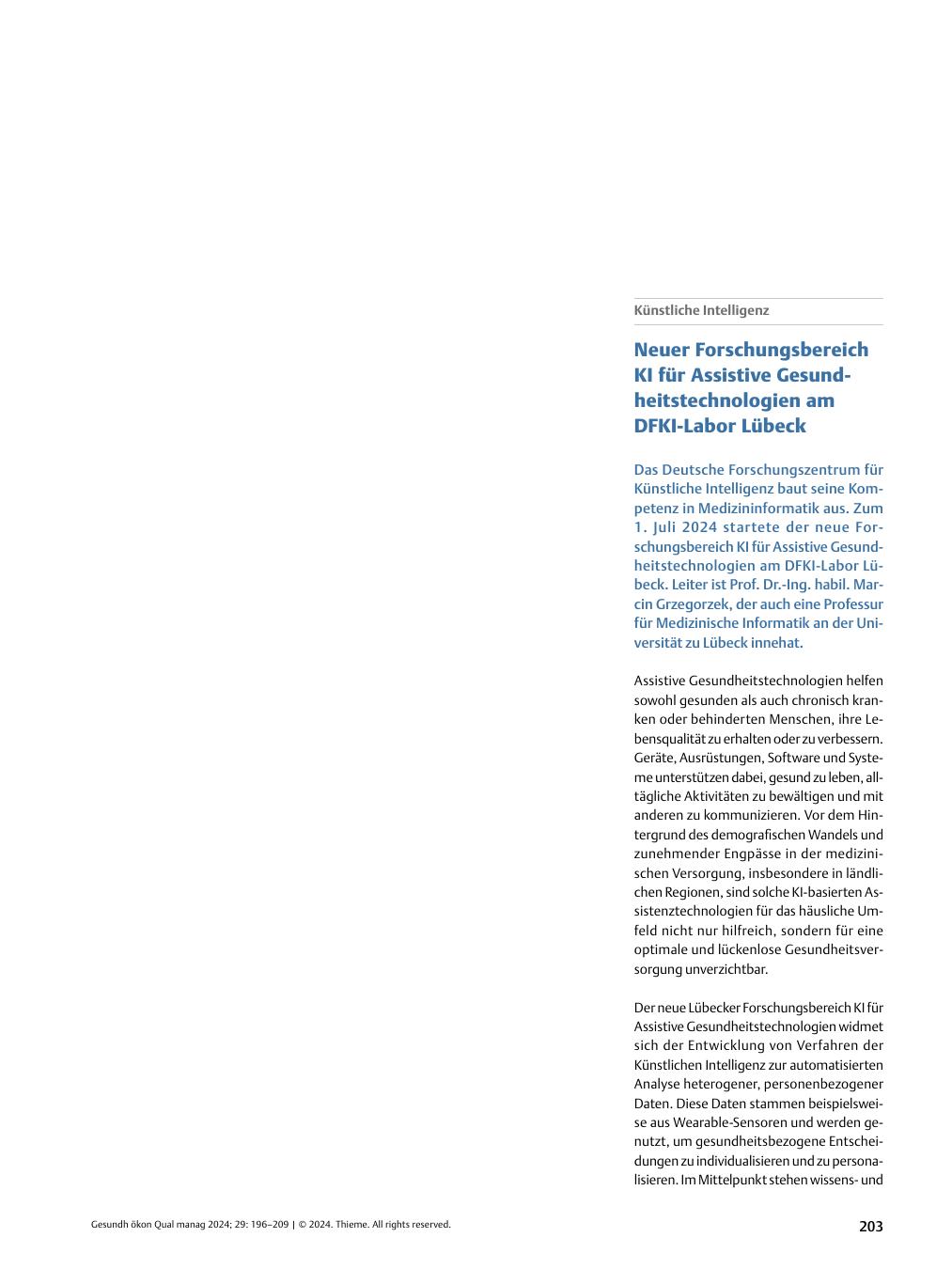 Künstliche Intelligenz

Neuer Forschungsbereich KI für Assistive Gesundheitstechnologien am DFKI-Labor Lübeck

Das Deutsche Forschungszentrum für Künstliche Intelligenz baut seine Kompetenz in Medizininformatik aus. Zum 1. Juli 2024 startete der neue Forschungsbereich KI für Assistive Gesundheitstechnologien am DFKI-Labor Lübeck. Leiter ist Prof. Dr.-Ing. habil. Marcin Grzegorzek, der auch eine Professur für Medizinische Informatik an der Universität zu Lübeck innehat.

Assistive Gesundheitstechnologien helfen sowohl gesunden als auch chronisch kranken oder behinderten Menschen, ihre Lebensqualität zu erhalten oder zu verbessern. Geräte, Ausrüstungen, Software und Systeme unterstützen dabei, gesund zu leben, alltägliche Aktivitäten zu bewältigen und mit anderen zu kommunizieren. Vor dem Hintergrund des demografischen Wandels und zunehmender Engpässe in der medizinischen Versorgung, insbesondere in ländlichen Regionen, sind solche KI-basierten Assistenztechnologien für das häusliche Umfeld nicht nur hilfreich, sondern für eine optimale und lückenlose Gesundheitsversorgung unverzichtbar.

Der neue Lübecker Forschungsbereich KI für Assistive Gesundheitstechnologien widmet sich der Entwicklung von Verfahren der Künstlichen Intelligenz zur automatisierten Analyse heterogener, personenbezogener Daten. Diese Daten stammen beispielsweise aus Wearable-Sensoren und werden genutzt, um gesundheitsbezogene Entscheidungen zu individualisieren und zu personalisieren. Im Mittelpunkt stehen wissens- und

Gesundh ökon Qual manag 2024; 29: 196–209 | © 2024. Thieme. All rights reserved.

203